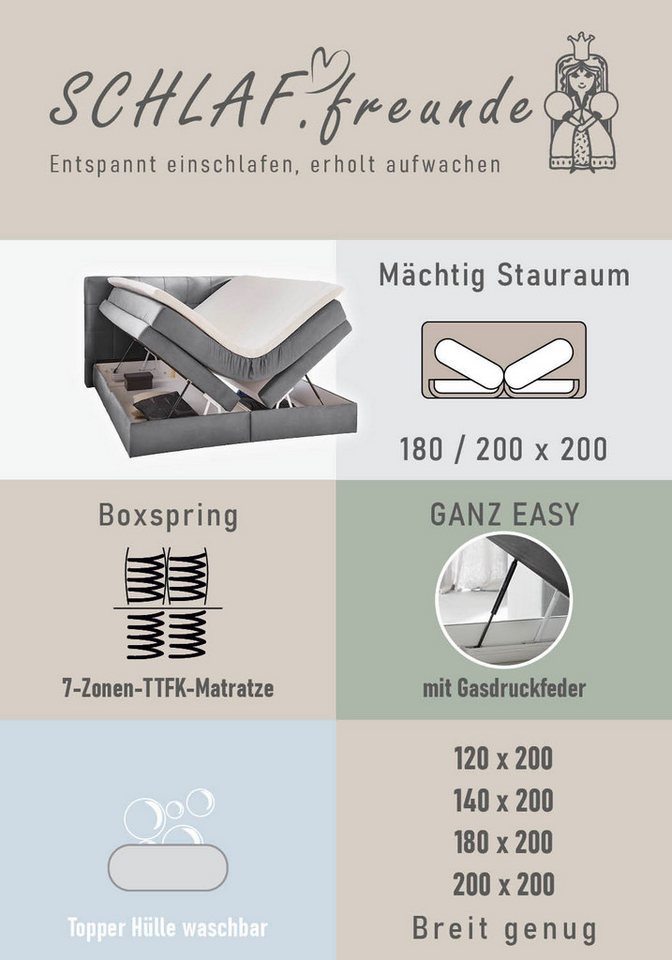 SCHLAF.freunde

Entspannt einschlafen, erholt aufwachen

Mächtig Stauraum

180 / 200 x 200

Boxspring

7-Zonen-TTFK-Matratze

GANZ EASY

mit Gasdruckfeder

Topper Hülle waschbar

120 x 200
140 x 200
180 x 200
200 x 200

Breit genug